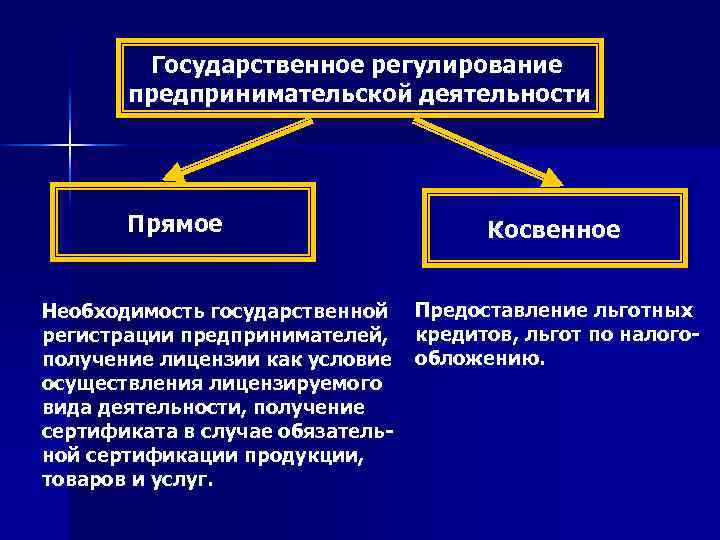 Государственное регулирование предпринимательской деятельности

Прямое

Косвенное

Необходимость государственной регистрации предпринимателей, получение лицензии как условие осуществления лицензируемого вида деятельности, получение сертификата в случае обязательной сертификации продукции, товаров и услуг.

Предоставление льготных кредитов, льгот по налогообложению.